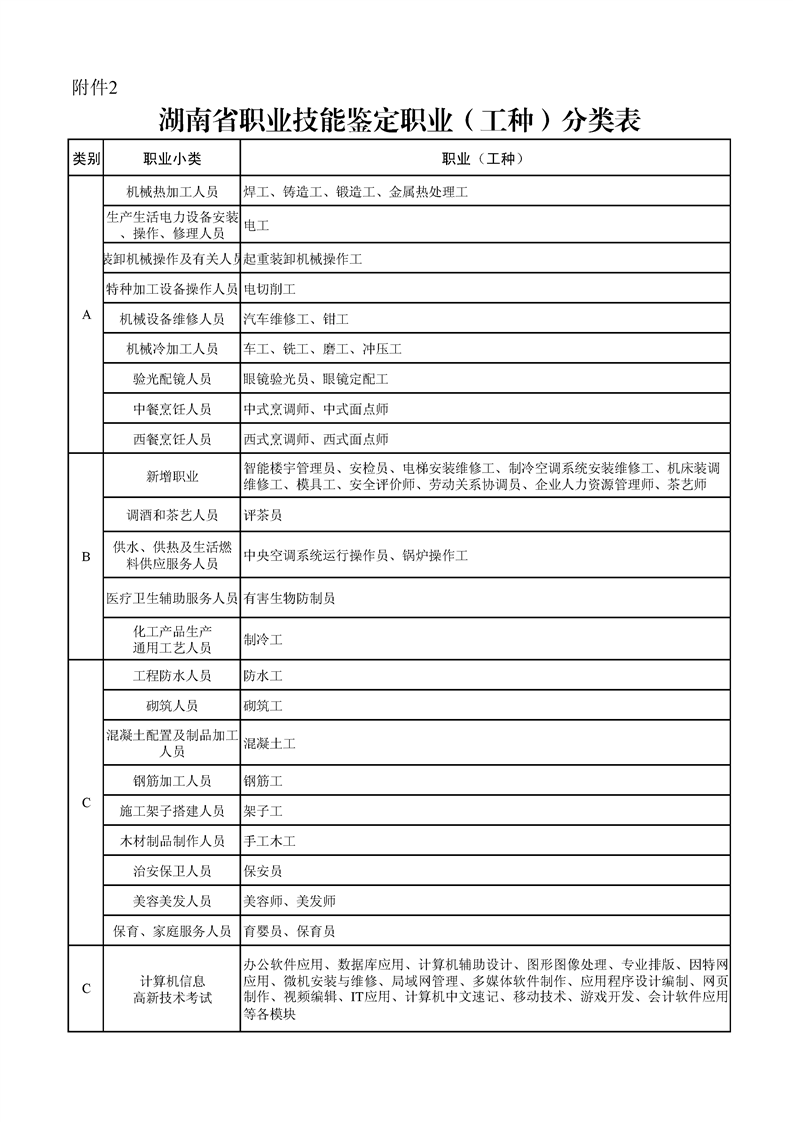 附件2

湖南省职业技能鉴定职业（工种）分类表

| 类别 | 职业小类 | 职业（工种） |
|---|---|---|
| A | 机械热加工人员 | 焊工、铸造工、锻造工、金属热处理工 |
| A | 生产生活电力设备安装、操作、修理人员 | 电工 |
| A | 装卸机械操作及有关人员 | 起重装卸机械操作工 |
| A | 特种加工设备操作人员 | 电切削工 |
| A | 机械设备维修人员 | 汽车维修工、钳工 |
| A | 机械冷加工人员 | 车工、铣工、磨工、冲压工 |
| A | 验光配镜人员 | 眼镜验光员、眼镜定配工 |
| A | 中餐烹饪人员 | 中式烹调师、中式面点师 |
| A | 西餐烹饪人员 | 西式烹调师、西式面点师 |
| B | 新增职业 | 智能楼宇管理员、安检员、电梯安装维修工、制冷空调系统安装维修工、机床装调维修工、模具工、安全评价师、劳动关系协调员、企业人力资源管理师、茶艺师 |
| B | 调酒和茶艺人员 | 评茶员 |
| B | 供水、供热及生活燃料供应服务人员 | 中央空调系统运行操作员、锅炉操作工 |
| B | 医疗卫生辅助服务人员 | 有害生物防制员 |
| B | 化工产品生产通用工艺人员 | 制冷工 |
| C | 工程防水人员 | 防水工 |
| C | 砌筑人员 | 砌筑工 |
| C | 混凝土配置及制品加工人员 | 混凝土工 |
| C | 钢筋加工人员 | 钢筋工 |
| C | 施工架子搭建人员 | 架子工 |
| C | 木材制品制作人员 | 手工木工 |
| C | 治安保卫人员 | 保安员 |
| C | 美容美发人员 | 美容师、美发师 |
| C | 保育、家庭服务人员 | 育婴员、保育员 |
| C | 计算机信息高新技术考试 | 办公软件应用、数据库应用、计算机辅助设计、图形图像处理、专业排版、因特网应用、微机安装与维修、局域网管理、多媒体软件制作、应用程序设计编制、网页制作、视频编辑、IT应用、计算机中文速记、移动技术、游戏开发、会计软件应用等各模块 |